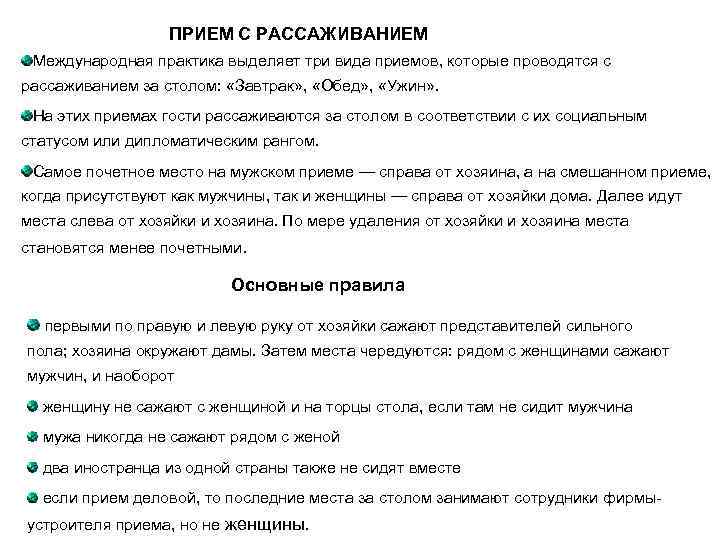 ПРИЕМ С РАССАЖИВАНИЕМ

Международная практика выделяет три вида приемов, которые проводятся с рассаживанием за столом: «Завтрак», «Обед», «Ужин».

На этих приемах гости рассаживаются за столом в соответствии с их социальным статусом или дипломатическим рангом.

Самое почетное место на мужском приеме — справа от хозяина, а на смешанном приеме, когда присутствуют как мужчины, так и женщины — справа от хозяйки дома. Далее идут места слева от хозяйки и хозяина. По мере удаления от хозяйки и хозяина места становятся менее почетными.

Основные правила

первыми по правую и левую руку от хозяйки сажают представителей сильного пола; хозяина окружают дамы. Затем места чередуются: рядом с женщинами сажают мужчин, и наоборот

женщину не сажают с женщиной и на торцы стола, если там не сидит мужчина

мужа никогда не сажают рядом с женой

два иностранца из одной страны также не сидят вместе

если прием деловой, то последние места за столом занимают сотрудники фирмы-устроителя приема, но не женщины.